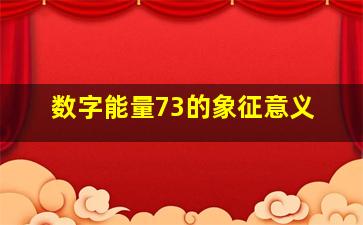 数字能量73的象征意义